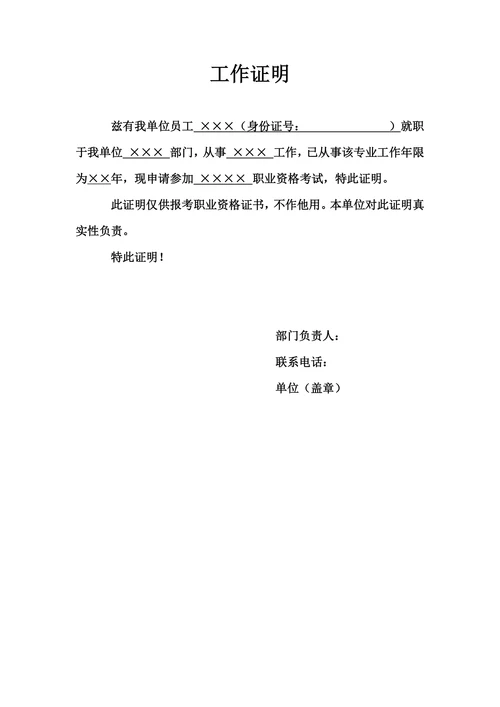 工作证明

兹有我单位员工 ×××（身份证号：　　　　　　　）就职于我单位 ××× 部门，从事 ××× 工作，已从事该专业工作年限为××年，现申请参加 ×××× 职业资格考试，特此证明。

此证明仅供报考职业资格证书，不作他用。本单位对此证明真实性负责。

特此证明！

部门负责人：

联系电话：

单位（盖章）